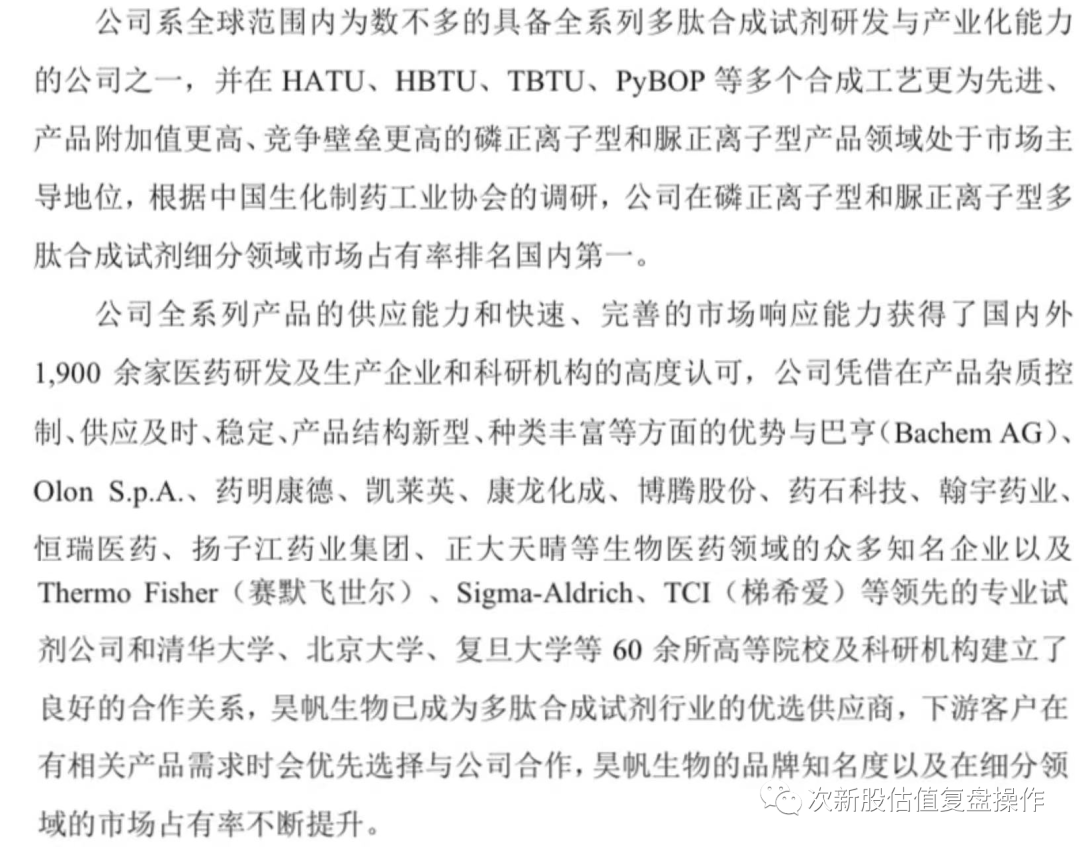 公司系全球范围内为数不多的具备全系列多肽合成试剂研发与产业化能力的公司之一，并在 HATU、HBTU、TBTU、PyBOP 等多个合成工艺更为先进、产品附加值更高、竞争壁垒更高的磷正离子型和脲正离子型产品领域处于市场主导地位，根据中国生化制药工业协会的调研，公司在磷正离子型和脲正离子型多肽合成试剂细分领域市场占有率排名国内第一。

公司全系列产品的供应能力和快速、完善的市场响应能力获得了国内外 1,900 余家医药研发及生产企业和科研机构的高度认可，公司凭借在产品杂质控制、供应及时、稳定、产品结构新型、种类丰富等方面的优势与巴亨（Bachem AG）、Olon S.p.A.、药明康德、凯莱英、康龙化成、博腾股份、药石科技、翰宇药业、恒瑞医药、扬子江药业集团、正大天晴等生物医药领域的众多知名企业以及 Thermo Fisher（赛默飞世尔）、Sigma-Aldrich、TCI（梯希爱）等领先的专业试剂公司和清华大学、北京大学、复旦大学等 60 余所高等院校及科研机构建立了良好的合作关系，昊帆生物已成为多肽合成试剂行业的优选供应商，下游客户在有相关产品需求时会优先选择与公司合作，昊帆生物的品牌知名度以及在细分领域的市场占有率不断提升。

次新股估值复盘操作